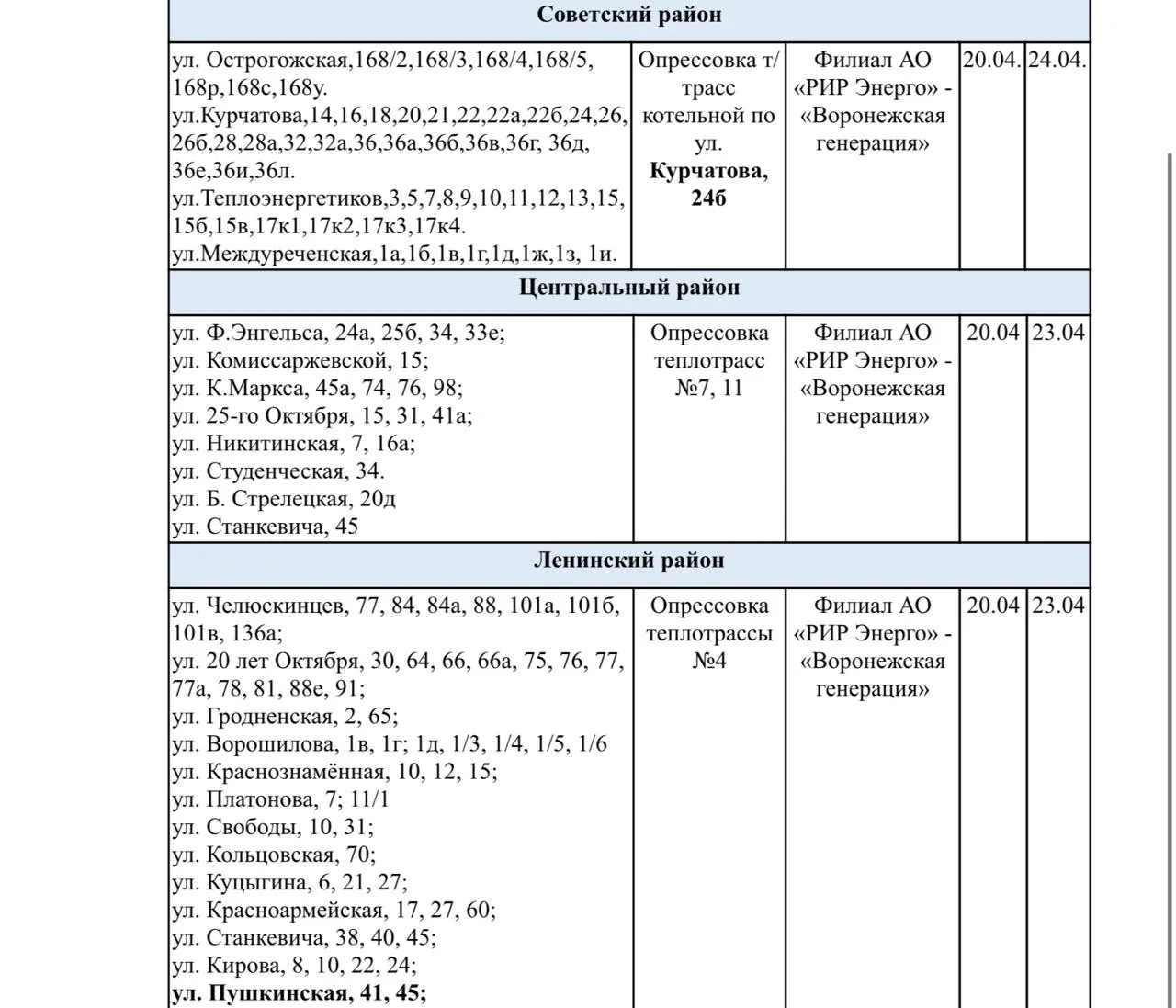 | Советский район | | | | |
|---|---|---|---|---|
| ул. Острогожская,168/2,168/3,168/4,168/5, 168р,168с,168у. ул.Курчатова,14,16,18,20,21,22,22а,22б,24,26, 26б,28,28а,32,32а,36,36а,36б,36в,36г, 36д, 36е,36и,36л. ул.Теплоэнергетиков,3,5,7,8,9,10,11,12,13,15, 15б,15в,17к1,17к2,17к3,17к4. ул.Междуреченская,1а,1б,1в,1г,1д,1ж,1з, 1и. | Опрессовка т/трасс котельной по ул. **Курчатова, 24б** | Филиал АО «РИР Энерго» - «Воронежская генерация» | 20.04. | 24.04. |
| **Центральный район** | | | | |
| ул. Ф.Энгельса, 24а, 25б, 34, 33е; ул. Комиссаржевской, 15; ул. К.Маркса, 45а, 74, 76, 98; ул. 25-го Октября, 15, 31, 41а; ул. Никитинская, 7, 16а; ул. Студенческая, 34. ул. Б. Стрелецкая, 20д ул. Станкевича, 45 | Опрессовка теплотрасс №7, 11 | Филиал АО «РИР Энерго» - «Воронежская генерация» | 20.04 | 23.04 |
| **Ленинский район** | | | | |
| ул. Челюскинцев, 77, 84, 84а, 88, 101а, 101б, 101в, 136а; ул. 20 лет Октября, 30, 64, 66, 66а, 75, 76, 77, 77а, 78, 81, 88е, 91; ул. Гродненская, 2, 65; ул. Ворошилова, 1в, 1г; 1д, 1/3, 1/4, 1/5, 1/6 ул. Краснознамённая, 10, 12, 15; ул. Платонова, 7; 11/1 ул. Свободы, 10, 31; ул. Кольцовская, 70; ул. Куцыгина, 6, 21, 27; ул. Красноармейская, 17, 27, 60; ул. Станкевича, 38, 40, 45; ул. Кирова, 8, 10, 22, 24; **ул. Пушкинская, 41, 45;** | Опрессовка теплотрассы №4 | Филиал АО «РИР Энерго» - «Воронежская генерация» | 20.04 | 23.04 |